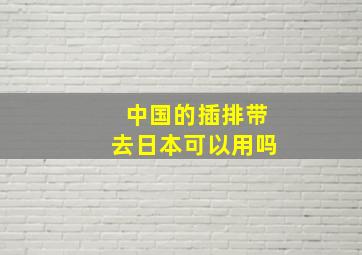 中国的插排带
去日本可以用吗